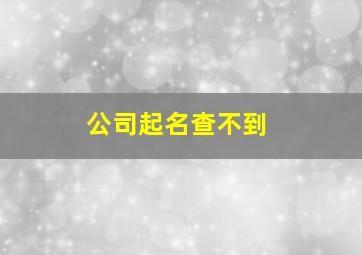 公司起名查不到